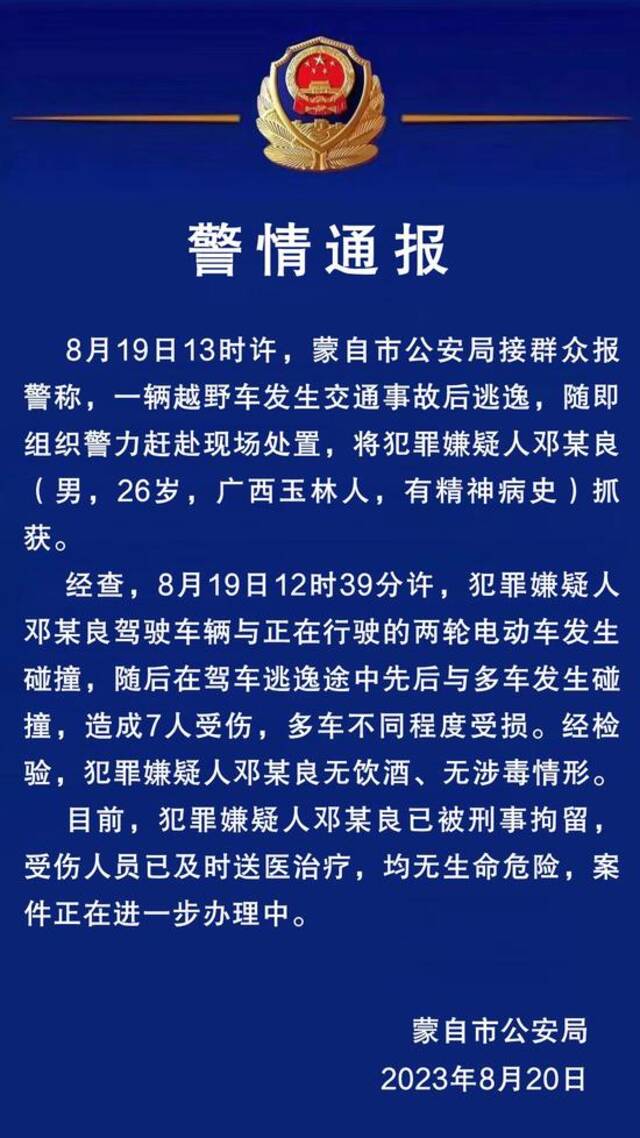 警情通报

8月19日13时许，蒙自市公安局接群众报警称，一辆越野车发生交通事故后逃逸，随即组织警力赶赴现场处置，将犯罪嫌疑人邓某良（男，26岁，广西玉林人，有精神病史）抓获。

经查，8月19日12时39分许，犯罪嫌疑人邓某良驾驶车辆与正在行驶的两轮电动车发生碰撞，随后在驾车逃逸途中先后与多车发生碰撞，造成7人受伤，多车不同程度受损。经检验，犯罪嫌疑人邓某良无饮酒、无涉毒情形。

目前，犯罪嫌疑人邓某良已被刑事拘留，受伤人员已及时送医治疗，均无生命危险，案件正在进一步办理中。

蒙自市公安局
2023年8月20日